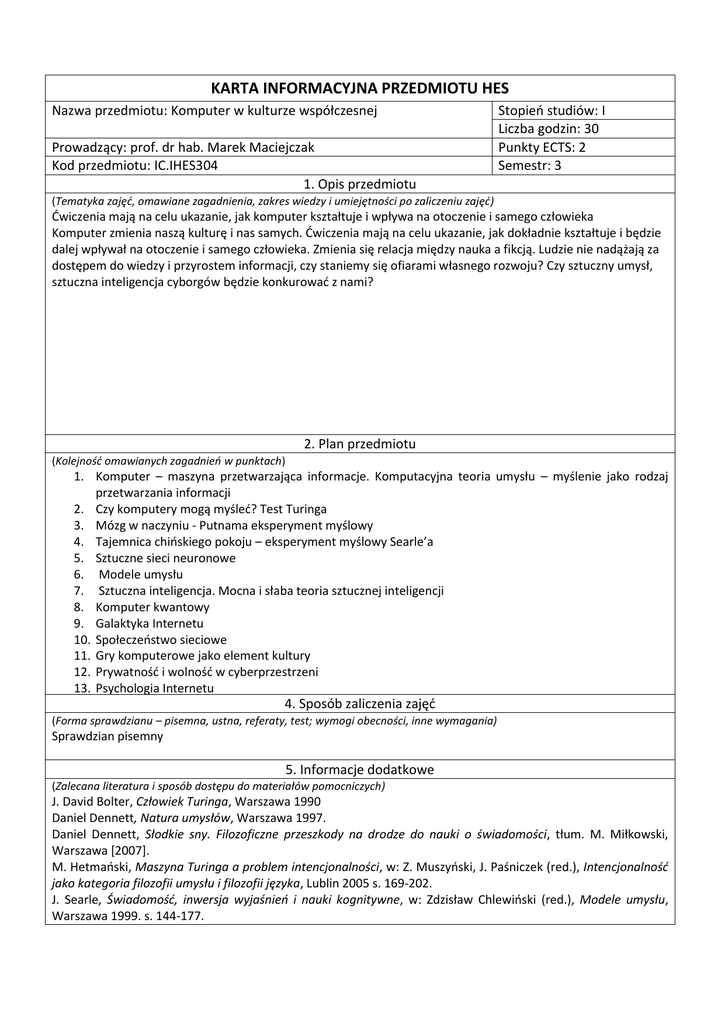 KARTA INFORMACYJNA PRZEDMIOTU HES

| Nazwa przedmiotu: Komputer w kulturze współczesnej | Stopień studiów: I |
|---|---|
| | Liczba godzin: 30 |
| Prowadzący: prof. dr hab. Marek Maciejczak | Punkty ECTS: 2 |
| Kod przedmiotu: IC.IHES304 | Semestr: 3 |

1. Opis przedmiotu

(Tematyka zajęć, omawiane zagadnienia, zakres wiedzy i umiejętności po zaliczeniu zajęć)
Ćwiczenia mają na celu ukazanie, jak komputer kształtuje i wpływa na otoczenie i samego człowieka
Komputer zmienia naszą kulturę i nas samych. Ćwiczenia mają na celu ukazanie, jak dokładnie kształtuje i będzie dalej wpływał na otoczenie i samego człowieka. Zmienia się relacja między nauka a fikcją. Ludzie nie nadążają za dostępem do wiedzy i przyrostem informacji, czy staniemy się ofiarami własnego rozwoju? Czy sztuczny umysł, sztuczna inteligencja cyborgów będzie konkurować z nami?

2. Plan przedmiotu

(Kolejność omawianych zagadnień w punktach)
1. Komputer – maszyna przetwarzająca informacje. Komputacyjna teoria umysłu – myślenie jako rodzaj przetwarzania informacji
2. Czy komputery mogą myśleć? Test Turinga
3. Mózg w naczyniu - Putnama eksperyment myślowy
4. Tajemnica chińskiego pokoju – eksperyment myślowy Searle'a
5. Sztuczne sieci neuronowe
6. Modele umysłu
7. Sztuczna inteligencja. Mocna i słaba teoria sztucznej inteligencji
8. Komputer kwantowy
9. Galaktyka Internetu
10. Społeczeństwo sieciowe
11. Gry komputerowe jako element kultury
12. Prywatność i wolność w cyberprzestrzeni
13. Psychologia Internetu

4. Sposób zaliczenia zajęć

(Forma sprawdzianu – pisemna, ustna, referaty, test; wymogi obecności, inne wymagania)
Sprawdzian pisemny

5. Informacje dodatkowe

(Zalecana literatura i sposób dostępu do materiałów pomocniczych)
J. David Bolter, Człowiek Turinga, Warszawa 1990
Daniel Dennett, Natura umysłów, Warszawa 1997.
Daniel Dennett, Słodkie sny. Filozoficzne przeszkody na drodze do nauki o świadomości, tłum. M. Miłkowski, Warszawa [2007].
M. Hetmański, Maszyna Turinga a problem intencjonalności, w: Z. Muszyński, J. Paśniczek (red.), Intencjonalność jako kategoria filozofii umysłu i filozofii języka, Lublin 2005 s. 169-202.
J. Searle, Świadomość, inwersja wyjaśnień i nauki kognitywne, w: Zdzisław Chlewiński (red.), Modele umysłu, Warszawa 1999. s. 144-177.